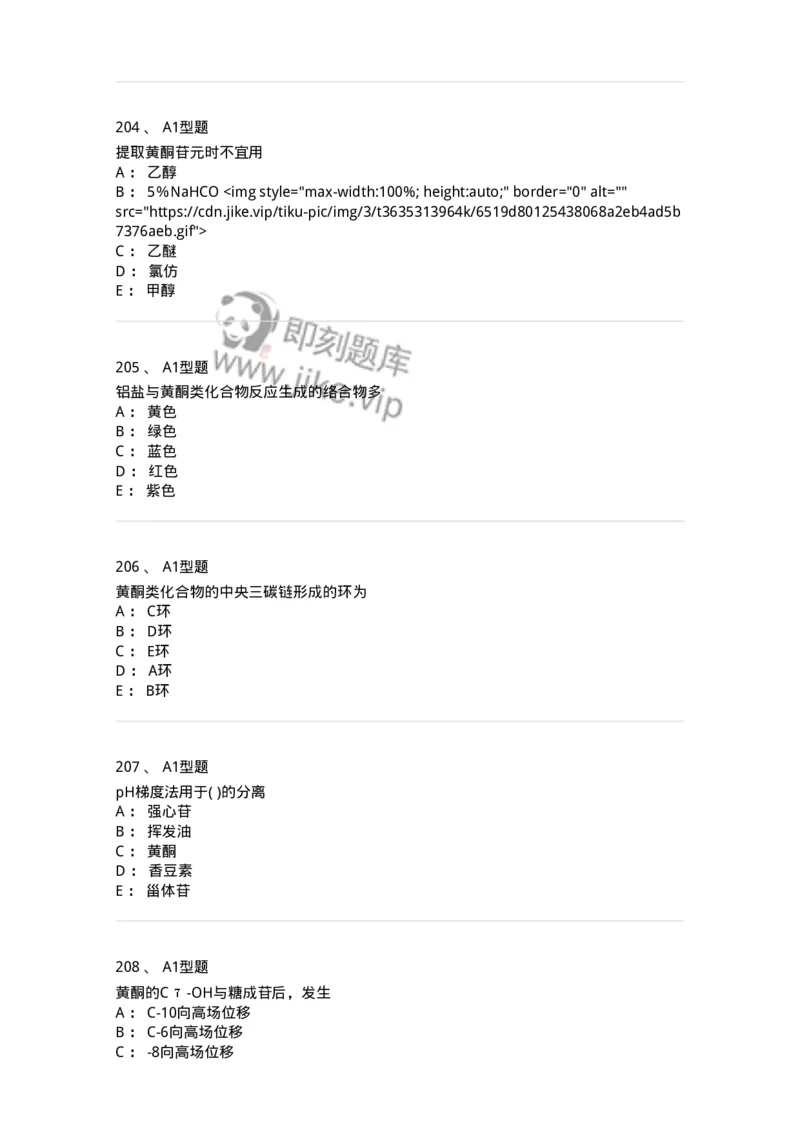 204 、 A1型题

提取黄酮苷元时不宜用
A： 乙醇
B： 5%NaHCO <img style="max-width:100%; height:auto;" border="0" alt="" src="https://cdn.jike.vip/tiku-pic/img/3/t3635313964k/6519d80125438068a2eb4ad5b7376aeb.gif">
C： 乙醚
D： 氯仿
E： 甲醇

即刻题库
www.jike.vip

205 、 A1型题

铝盐与黄酮类化合物反应生成的络合物多
A： 黄色
B： 绿色
C： 蓝色
D： 红色
E： 紫色

206 、 A1型题

黄酮类化合物的中央三碳链形成的环为
A： C环
B： D环
C： E环
D： A环
E： B环

207 、 A1型题

pH梯度法用于( )的分离
A： 强心苷
B： 挥发油
C： 黄酮
D： 香豆素
E： 甾体苷

208 、 A1型题

黄酮的C 7 -OH与糖成苷后，发生
A： C-10向高场位移
B： C-6向高场位移
C： -8向高场位移